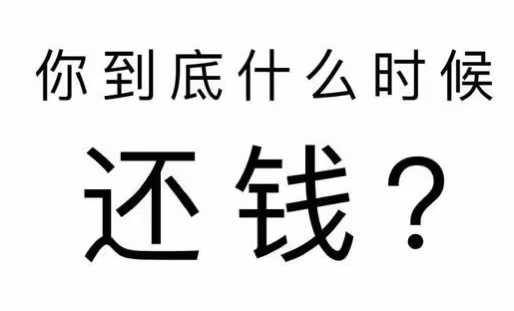 你到底什么时候

还钱？